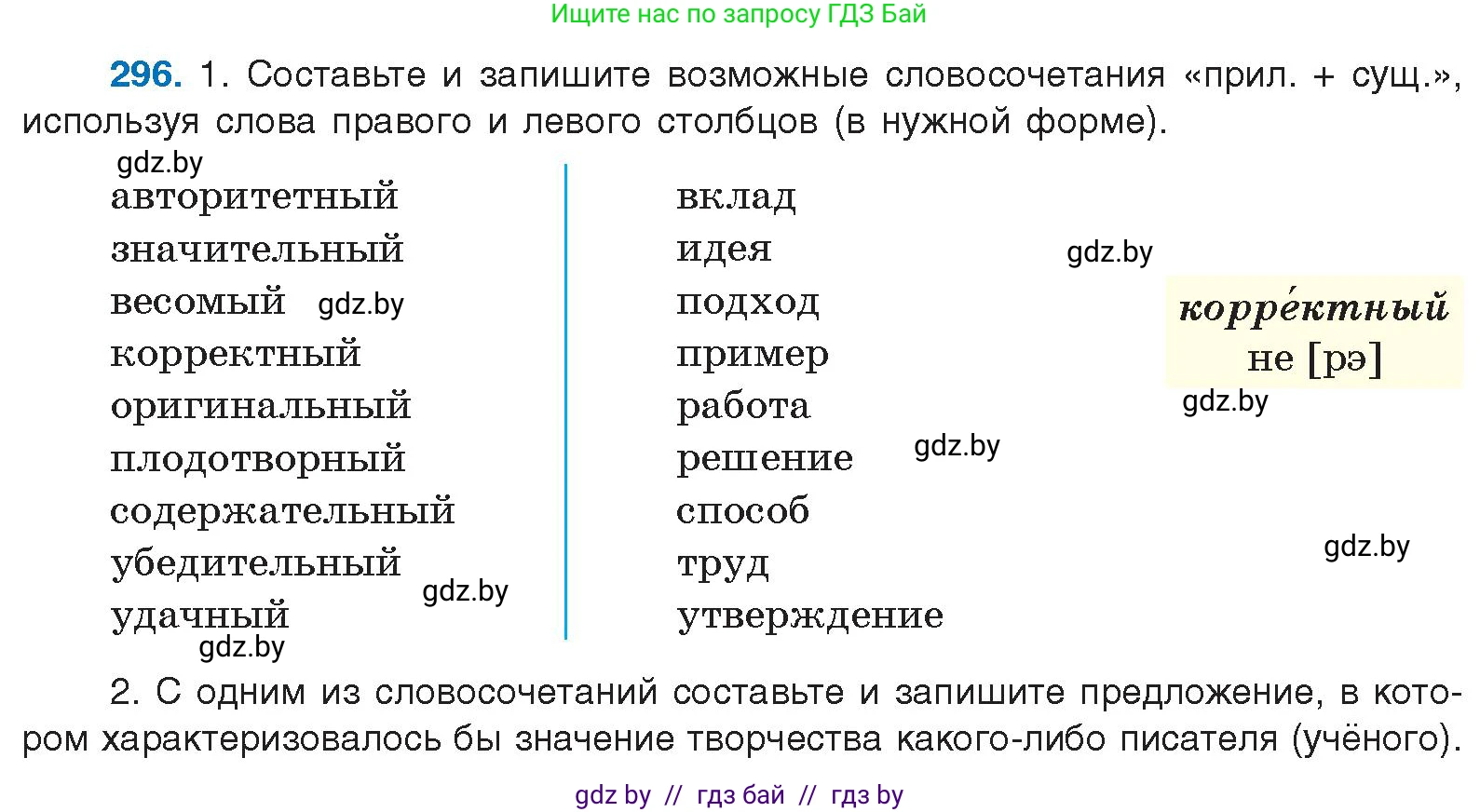 Ищите нас по запросу ГДЗ Бай

296. 1. Составьте и запишите возможные словосочетания «прил. + сущ.», используя слова правого и левого столбцов (в нужной форме).

gdz.by

авторитетный
значительный
весомый gdz.by
корректный
оригинальный
плодотворный
содержательный
убедительный gdz.by
удачный
gdz.by

вклад
идея
подход
пример
работа
решение gdz.by
способ
труд
утверждение

gdz.by

корре́ктный
не [рэ]

gdz.by

gdz.by

2. С одним из словосочетаний составьте и запишите предложение, в котором характеризовалось бы значение творчества какого-либо писателя (учёного).

gdz by // гдз бай // гдз by